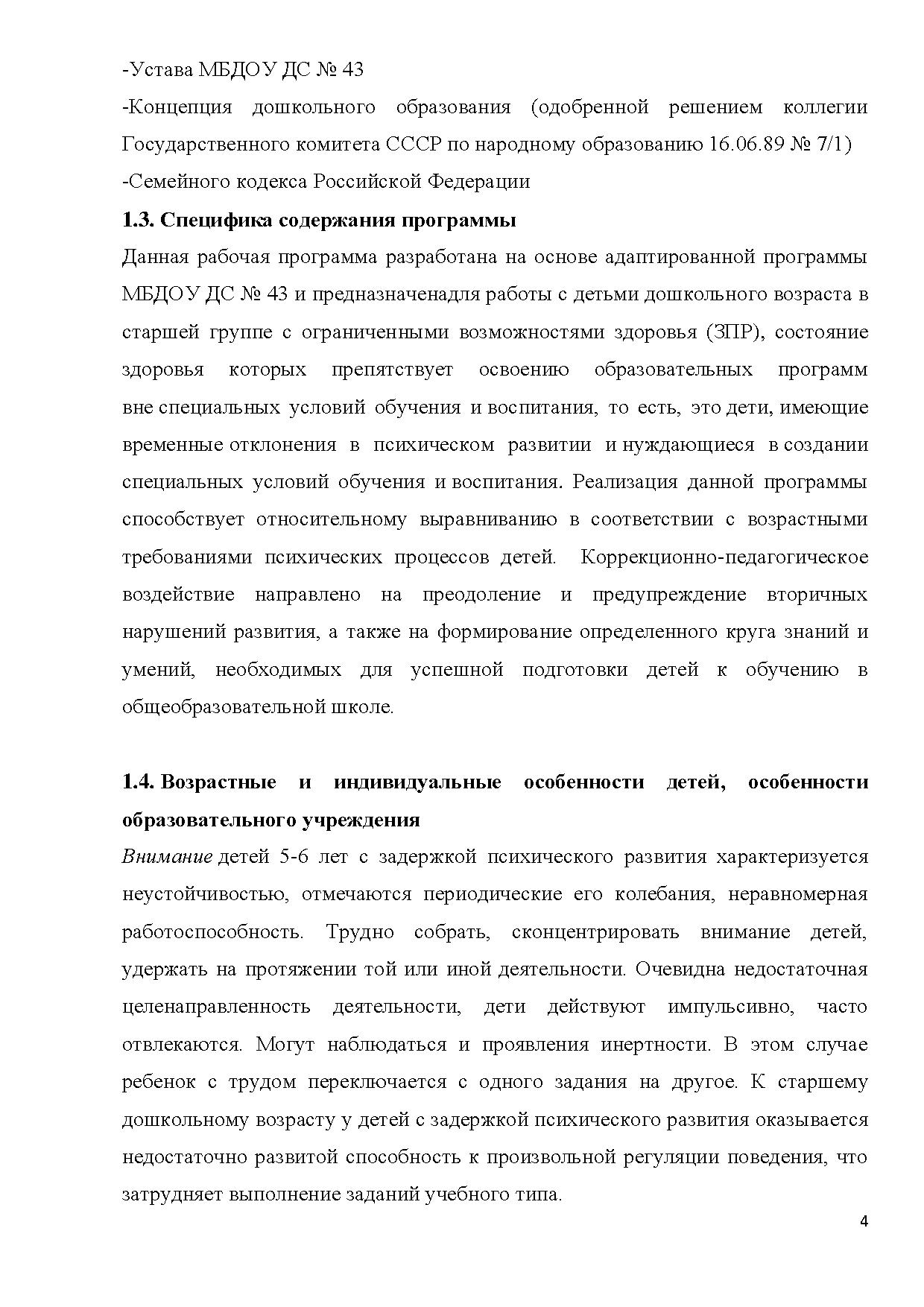 -Устава МБДОУ ДС № 43
-Концепция дошкольного образования (одобренной решением коллегии Государственного комитета СССР по народному образованию 16.06.89 № 7/1)
-Семейного кодекса Российской Федерации

1.3. Специфика содержания программы

Данная рабочая программа разработана на основе адаптированной программы МБДОУ ДС № 43 и предназначенадля работы с детьми дошкольного возраста в старшей группе с ограниченными возможностями здоровья (ЗПР), состояние здоровья которых препятствует освоению образовательных программ вне специальных условий обучения и воспитания, то есть, это дети, имеющие временные отклонения в психическом развитии и нуждающиеся в создании специальных условий обучения и воспитания. Реализация данной программы способствует относительному выравниванию в соответствии с возрастными требованиями психических процессов детей. Коррекционно-педагогическое воздействие направлено на преодоление и предупреждение вторичных нарушений развития, а также на формирование определенного круга знаний и умений, необходимых для успешной подготовки детей к обучению в общеобразовательной школе.

1.4. Возрастные и индивидуальные особенности детей, особенности образовательного учреждения

Внимание детей 5-6 лет с задержкой психического развития характеризуется неустойчивостью, отмечаются периодические его колебания, неравномерная работоспособность. Трудно собрать, сконцентрировать внимание детей, удержать на протяжении той или иной деятельности. Очевидна недостаточная целенаправленность деятельности, дети действуют импульсивно, часто отвлекаются. Могут наблюдаться и проявления инертности. В этом случае ребенок с трудом переключается с одного задания на другое. К старшему дошкольному возрасту у детей с задержкой психического развития оказывается недостаточно развитой способность к произвольной регуляции поведения, что затрудняет выполнение заданий учебного типа.

4